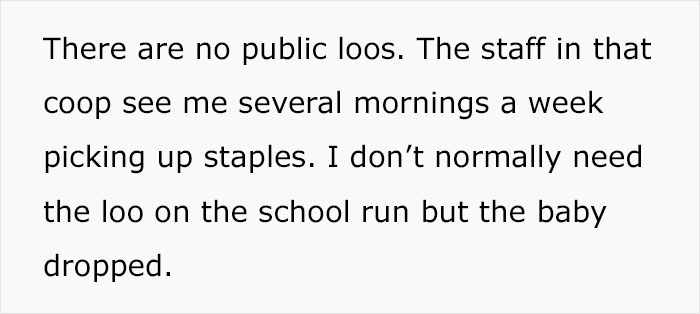 There are no public loos. The staff in that coop see me several mornings a week picking up staples. I don’t normally need the loo on the school run but the baby dropped.